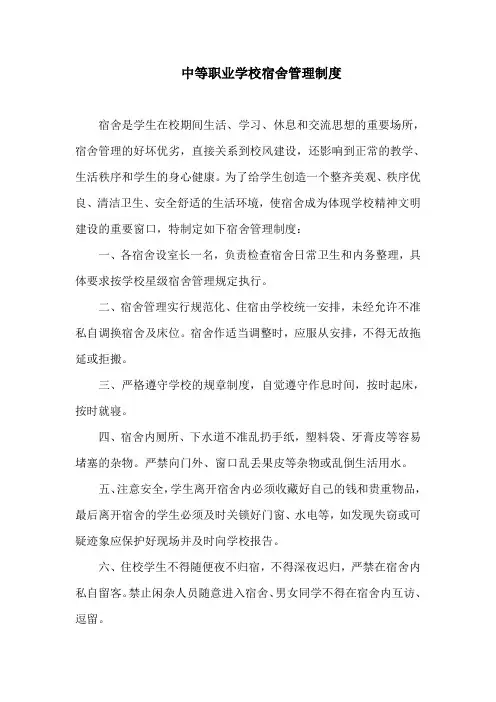 中等职业学校宿舍管理制度

宿舍是学生在校期间生活、学习、休息和交流思想的重要场所，宿舍管理的好坏优劣，直接关系到校风建设，还影响到正常的教学、生活秩序和学生的身心健康。为了给学生创造一个整齐美观、秩序优良、清洁卫生、安全舒适的生活环境，使宿舍成为体现学校精神文明建设的重要窗口，特制定如下宿舍管理制度：

一、各宿舍设室长一名，负责检查宿舍日常卫生和内务整理，具体要求按学校星级宿舍管理规定执行。

二、宿舍管理实行规范化、住宿由学校统一安排，未经允许不准私自调换宿舍及床位。宿舍作适当调整时，应服从安排，不得无故拖延或拒搬。

三、严格遵守学校的规章制度，自觉遵守作息时间，按时起床，按时就寝。

四、宿舍内厕所、下水道不准乱扔手纸，塑料袋、牙膏皮等容易堵塞的杂物。严禁向门外、窗口乱丢果皮等杂物或乱倒生活用水。

五、注意安全，学生离开宿舍内必须收藏好自己的钱和贵重物品，最后离开宿舍的学生必须及时关锁好门窗、水电等，如发现失窃或可疑迹象应保护好现场并及时向学校报告。

六、住校学生不得随便夜不归宿，不得深夜迟归，严禁在宿舍内私自留客。禁止闲杂人员随意进入宿舍、男女同学不得在宿舍内互访、逗留。